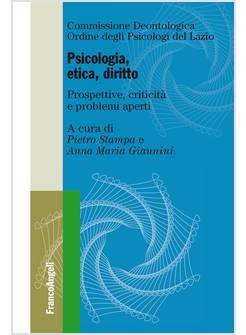 Commissione Deontologica
Ordine degli Psicologi del Lazio

Psicologia, etica, diritto

Prospettive, criticità e problemi aperti

A cura di
Pietro Stampa e
Anna Maria Giannini

FrancoAngeli